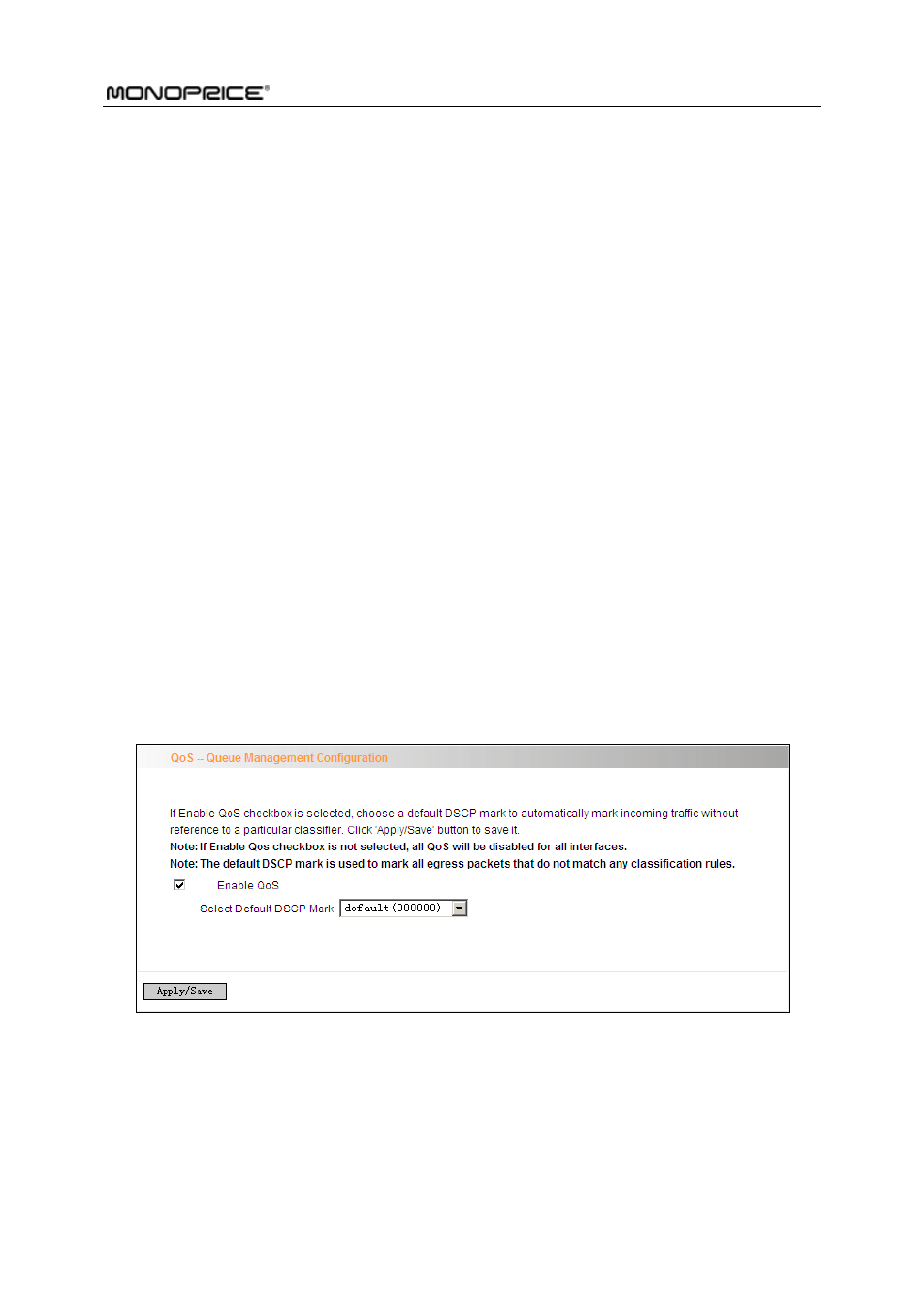 MONOPRICE®

QoS -- Queue Management Configuration

If Enable QoS checkbox is selected, choose a default DSCP mark to automatically mark incoming traffic without reference to a particular classifier. Click 'Apply/Save' button to save it.
Note: If Enable Qos checkbox is not selected, all QoS will be disabled for all interfaces.
Note: The default DSCP mark is used to mark all egress packets that do not match any classification rules.

Enable QoS

Select Default DSCP Mark default (000000)

Apply/Save